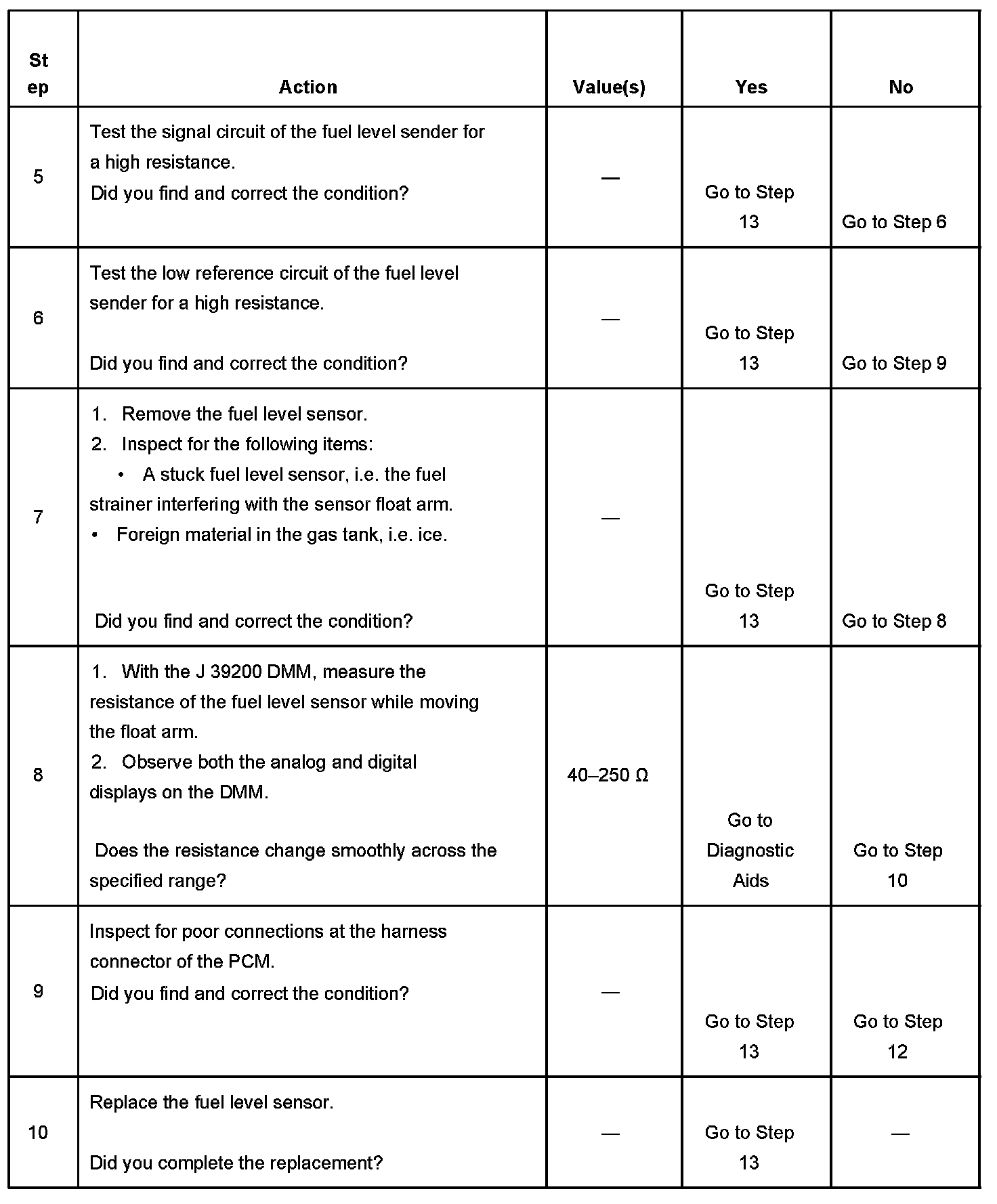 | Step | Action | Value(s) | Yes | No |
|---|---|---|---|---|
| 5 | Test the signal circuit of the fuel level sender for a high resistance. Did you find and correct the condition? | — | Go to Step 13 | Go to Step 6 |
| 6 | Test the low reference circuit of the fuel level sender for a high resistance. Did you find and correct the condition? | — | Go to Step 13 | Go to Step 9 |
| 7 | 1. Remove the fuel level sensor. 2. Inspect for the following items: • A stuck fuel level sensor, i.e. the fuel strainer interfering with the sensor float arm. • Foreign material in the gas tank, i.e. ice. Did you find and correct the condition? | — | Go to Step 13 | Go to Step 8 |
| 8 | 1. With the J 39200 DMM, measure the resistance of the fuel level sensor while moving the float arm. 2. Observe both the analog and digital displays on the DMM. Does the resistance change smoothly across the specified range? | 40–250 Ω | Go to Diagnostic Aids | Go to Step 10 |
| 9 | Inspect for poor connections at the harness connector of the PCM. Did you find and correct the condition? | — | Go to Step 13 | Go to Step 12 |
| 10 | Replace the fuel level sensor. Did you complete the replacement? | — | Go to Step 13 | — |